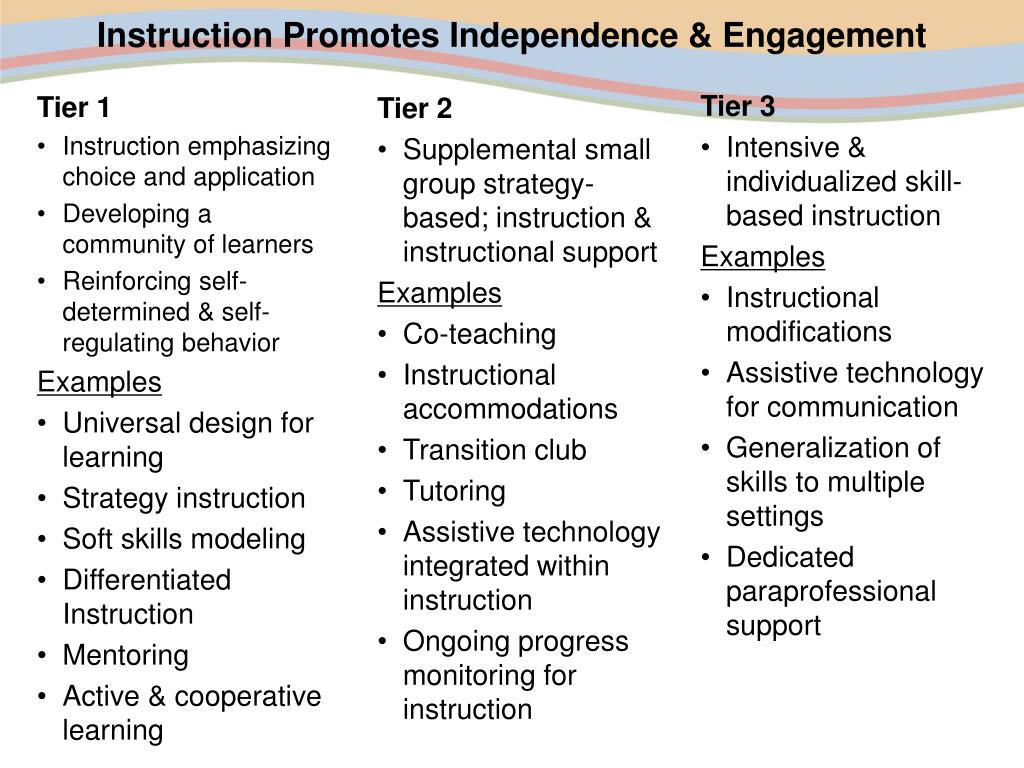 Instruction Promotes Independence & Engagement

Tier 1
• Instruction emphasizing choice and application
• Developing a community of learners
• Reinforcing self-determined & self-regulating behavior

Examples
• Universal design for learning
• Strategy instruction
• Soft skills modeling
• Differentiated Instruction
• Mentoring
• Active & cooperative learning

Tier 2
• Supplemental small group strategy-based; instruction & instructional support

Examples
• Co-teaching
• Instructional accommodations
• Transition club
• Tutoring
• Assistive technology integrated within instruction
• Ongoing progress monitoring for instruction

Tier 3
• Intensive & individualized skill-based instruction

Examples
• Instructional modifications
• Assistive technology for communication
• Generalization of skills to multiple settings
• Dedicated paraprofessional support